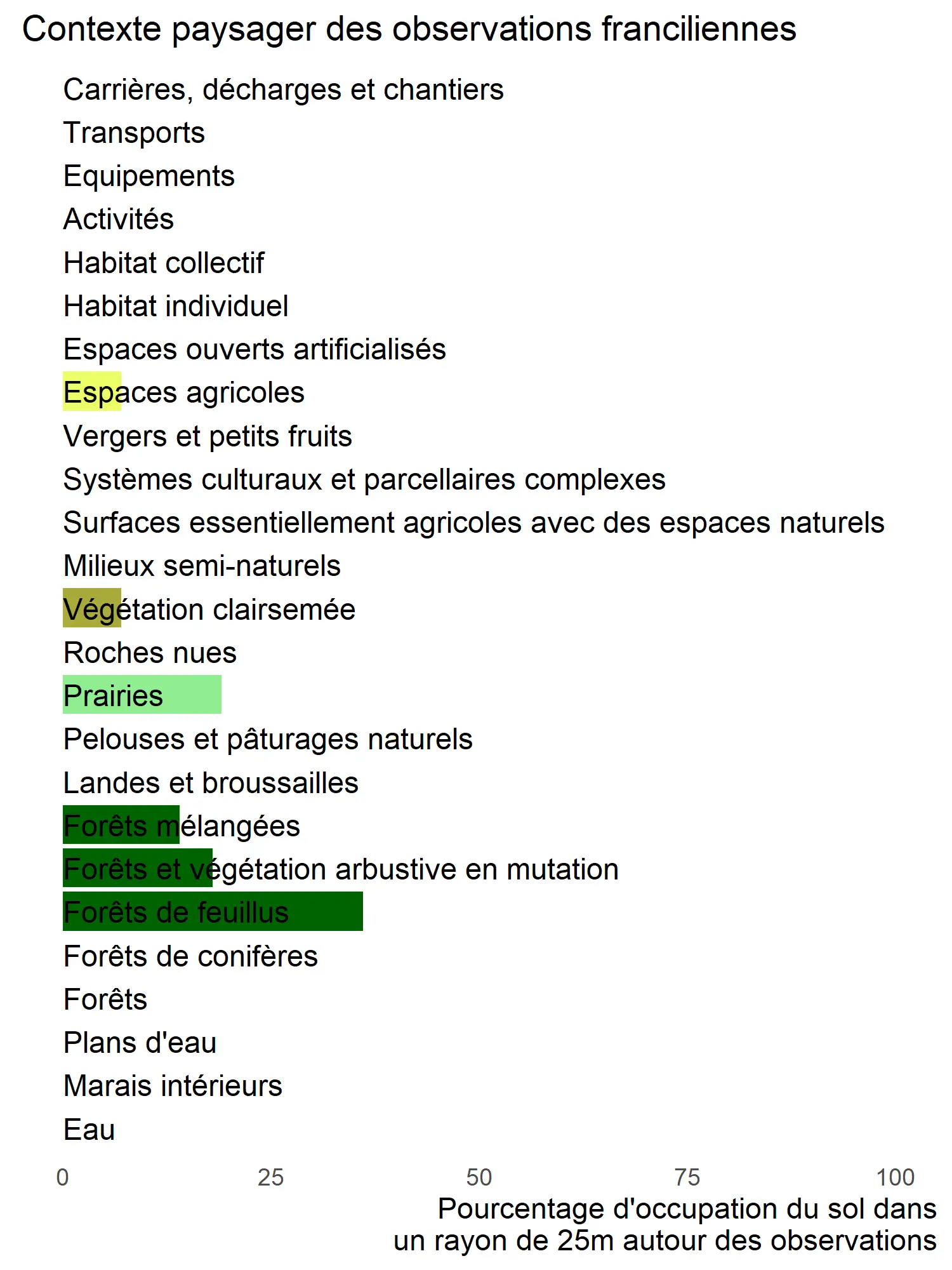 Contexte paysager des observations franciliennes

Carrières, décharges et chantiers
Transports
Equipements
Activités
Habitat collectif
Habitat individuel
Espaces ouverts artificialisés
Espaces agricoles
Vergers et petits fruits
Systèmes culturaux et parcellaires complexes
Surfaces essentiellement agricoles avec des espaces naturels
Milieux semi-naturels
Végétation clairsemée
Roches nues
Prairies
Pelouses et pâturages naturels
Landes et broussailles
Forêts mélangées
Forêts et végétation arbustive en mutation
Forêts de feuillus
Forêts de conifères
Forêts
Plans d'eau
Marais intérieurs
Eau

0 25 50 75 100

Pourcentage d'occupation du sol dans un rayon de 25m autour des observations